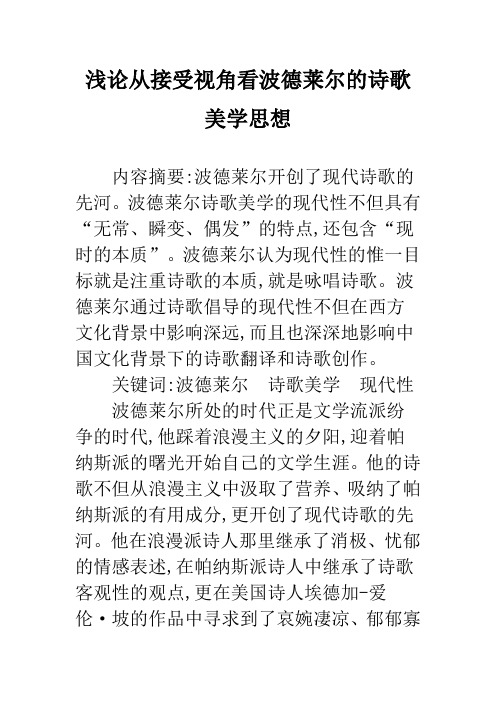 浅论从接受视角看波德莱尔的诗歌美学思想

内容摘要:波德莱尔开创了现代诗歌的先河。波德莱尔诗歌美学的现代性不但具有“无常、瞬变、偶发”的特点,还包含“现时的本质”。波德莱尔认为现代性的惟一目标就是注重诗歌的本质,就是咏唱诗歌。波德莱尔通过诗歌倡导的现代性不但在西方文化背景中影响深远,而且也深深地影响中国文化背景下的诗歌翻译和诗歌创作。

关键词:波德莱尔　诗歌美学　现代性

波德莱尔所处的时代正是文学流派纷争的时代,他踩着浪漫主义的夕阳,迎着帕纳斯派的曙光开始自己的文学生涯。他的诗歌不但从浪漫主义中汲取了营养、吸纳了帕纳斯派的有用成分,更开创了现代诗歌的先河。他在浪漫派诗人那里继承了消极、忧郁的情感表述,在帕纳斯派诗人中继承了诗歌客观性的观点,更在美国诗人埃德加-爱伦·坡的作品中寻求到了哀婉凄凉、郁郁寡